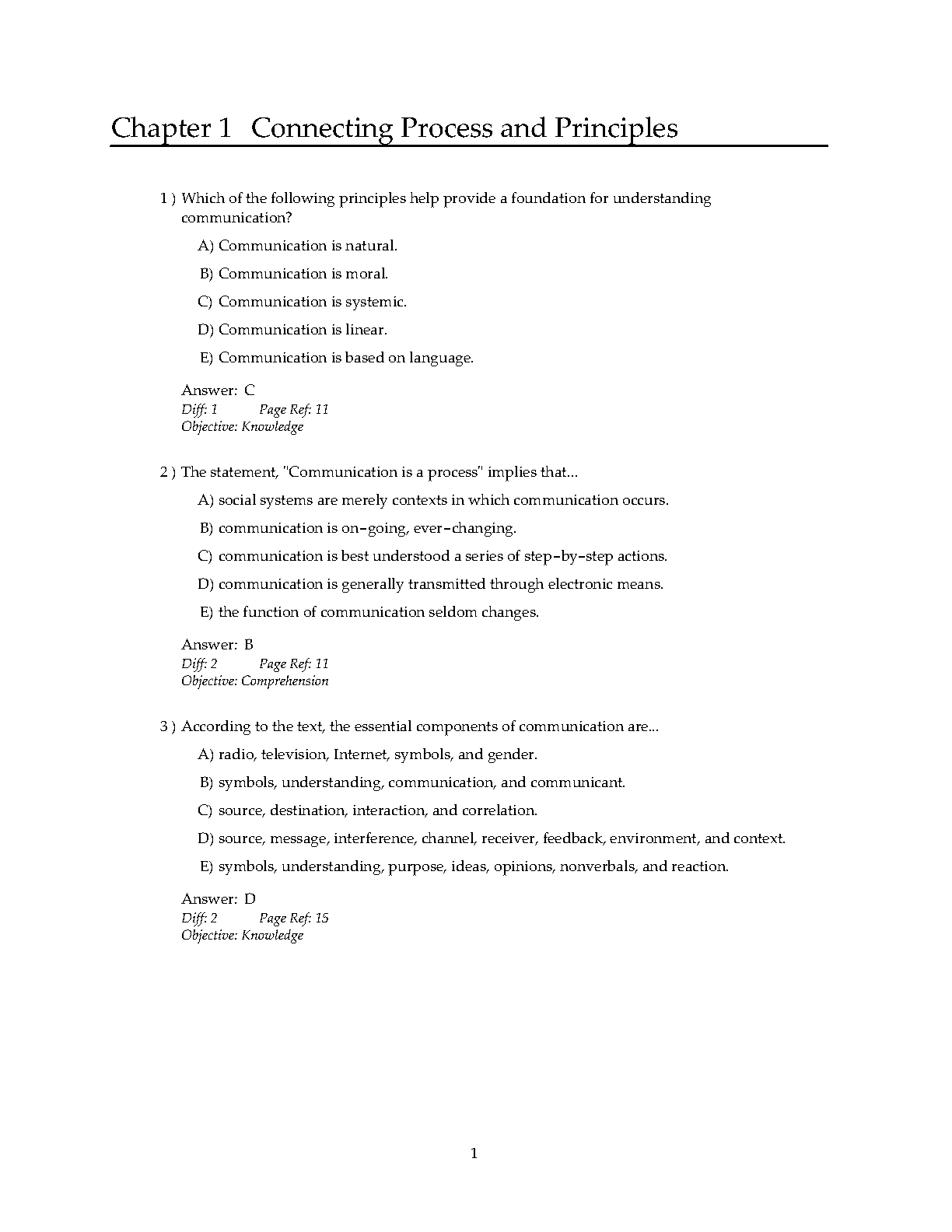 Chapter 1 Connecting Process and Principles

1 ) Which of the following principles help provide a foundation for understanding communication?

A) Communication is natural.

B) Communication is moral.

C) Communication is systemic.

D) Communication is linear.

E) Communication is based on language.

Answer: C
Diff: 1 Page Ref: 11
Objective: Knowledge

2 ) The statement, "Communication is a process" implies that...

A) social systems are merely contexts in which communication occurs.

B) communication is on-going, ever-changing.

C) communication is best understood a series of step-by-step actions.

D) communication is generally transmitted through electronic means.

E) the function of communication seldom changes.

Answer: B
Diff: 2 Page Ref: 11
Objective: Comprehension

3 ) According to the text, the essential components of communication are...

A) radio, television, Internet, symbols, and gender.

B) symbols, understanding, communication, and communicant.

C) source, destination, interaction, and correlation.

D) source, message, interference, channel, receiver, feedback, environment, and context.

E) symbols, understanding, purpose, ideas, opinions, nonverbals, and reaction.

Answer: D
Diff: 2 Page Ref: 15
Objective: Knowledge

1